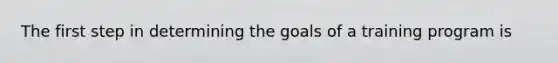 The first step in determining the goals of a training program is